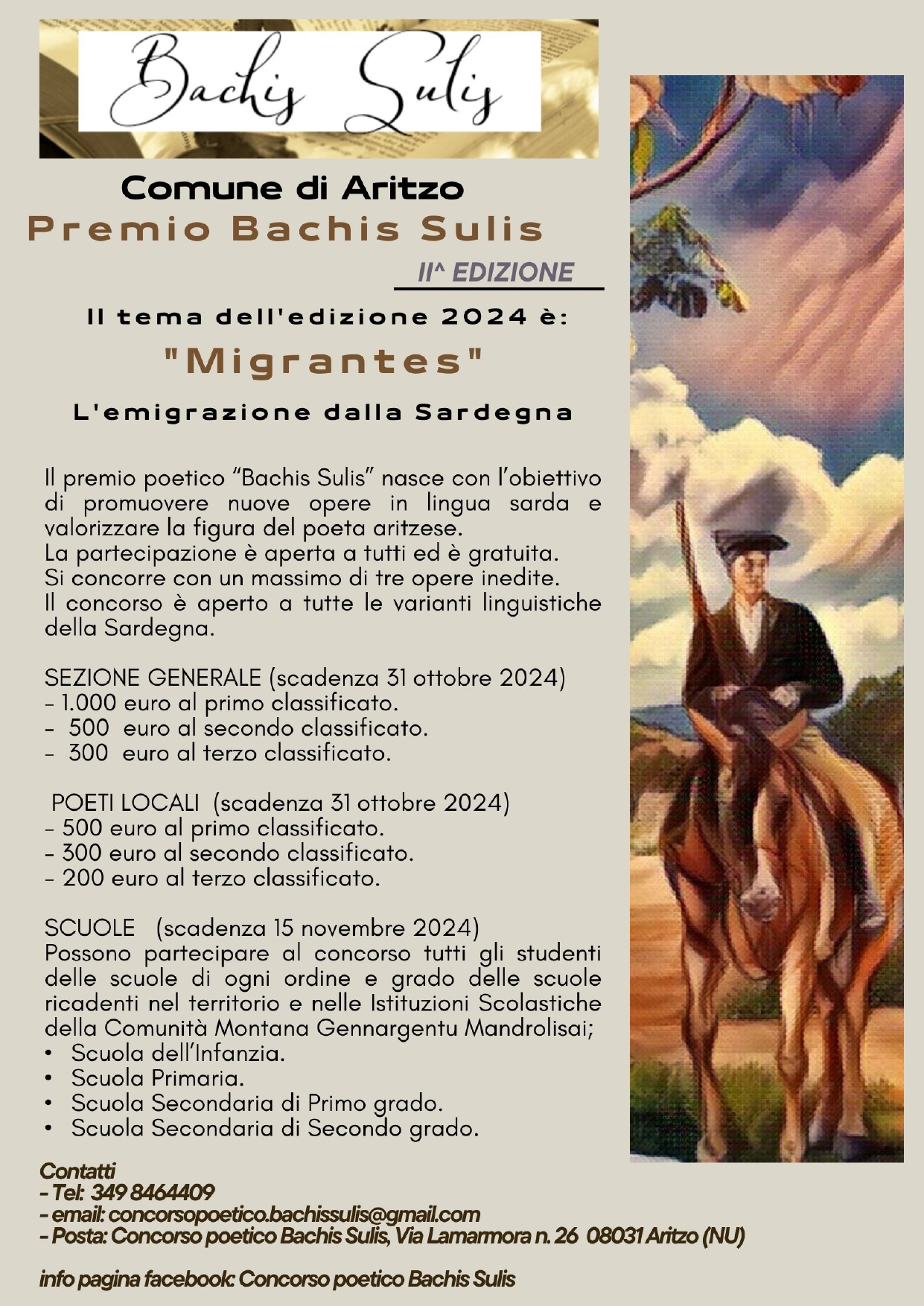 Bachis Sulis

Comune di Aritzo
Premio Bachis Sulis
II^ EDIZIONE

Il tema dell'edizione 2024 è:
"Migrantes"
L'emigrazione dalla Sardegna

Il premio poetico “Bachis Sulis” nasce con l’obiettivo di promuovere nuove opere in lingua sarda e valorizzare la figura del poeta aritzese.
La partecipazione è aperta a tutti ed è gratuita.
Si concorre con un massimo di tre opere inedite.
Il concorso è aperto a tutte le varianti linguistiche della Sardegna.

SEZIONE GENERALE (scadenza 31 ottobre 2024)
- 1.000 euro al primo classificato.
- 500 euro al secondo classificato.
- 300 euro al terzo classificato.

POETI LOCALI (scadenza 31 ottobre 2024)
- 500 euro al primo classificato.
- 300 euro al secondo classificato.
- 200 euro al terzo classificato.

SCUOLE (scadenza 15 novembre 2024)
Possono partecipare al concorso tutti gli studenti delle scuole di ogni ordine e grado delle scuole ricadenti nel territorio e nelle Istituzioni Scolastiche della Comunità Montana Gennargentu Mandrolisai;
• Scuola dell’Infanzia.
• Scuola Primaria.
• Scuola Secondaria di Primo grado.
• Scuola Secondaria di Secondo grado.

Contatti
- Tel: 349 8464409
- email: concorsopoetico.bachissulis@gmail.com
- Posta: Concorso poetico Bachis Sulis, Via Lamarmora n. 26 08031 Aritzo (NU)

info pagina facebook: Concorso poetico Bachis Sulis